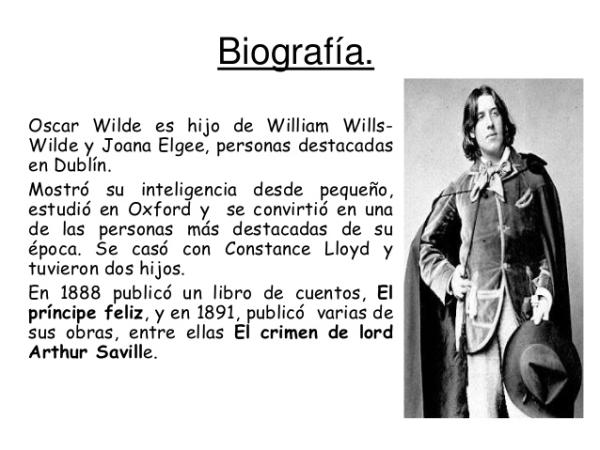 Biografía.

Oscar Wilde es hijo de William Wills-Wilde y Joana Elgee, personas destacadas en Dublín.

Mostró su inteligencia desde pequeño, estudió en Oxford y se convirtió en una de las personas más destacadas de su época. Se casó con Constance Lloyd y tuvieron dos hijos.

En 1888 publicó un libro de cuentos, El príncipe feliz, y en 1891, publicó varias de sus obras, entre ellas El crimen de lord Arthur Saville.